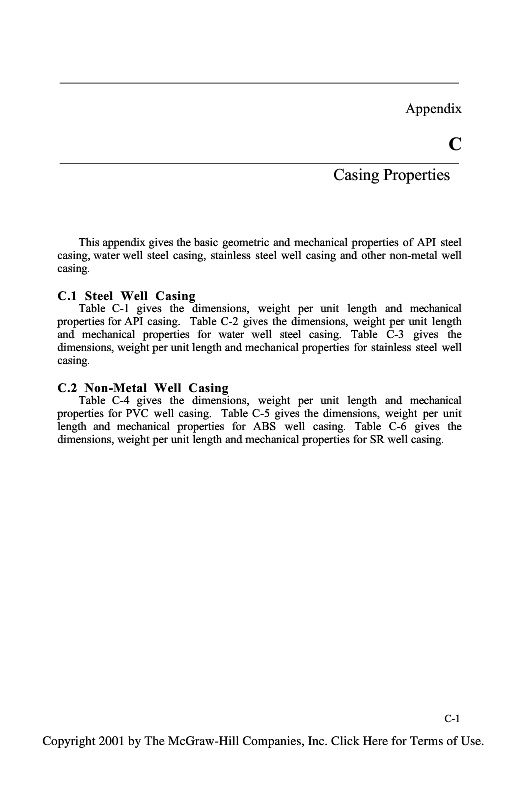 Appendix

C

Casing Properties

This appendix gives the basic geometric and mechanical properties of API steel casing, water well steel casing, stainless steel well casing and other non-metal well casing.

C.1 Steel Well Casing

Table C-1 gives the dimensions, weight per unit length and mechanical properties for API casing. Table C-2 gives the dimensions, weight per unit length and mechanical properties for water well steel casing. Table C-3 gives the dimensions, weight per unit length and mechanical properties for stainless steel well casing.

C.2 Non-Metal Well Casing

Table C-4 gives the dimensions, weight per unit length and mechanical properties for PVC well casing. Table C-5 gives the dimensions, weight per unit length and mechanical properties for ABS well casing. Table C-6 gives the dimensions, weight per unit length and mechanical properties for SR well casing.

C-1

Copyright 2001 by The McGraw-Hill Companies, Inc. Click Here for Terms of Use.